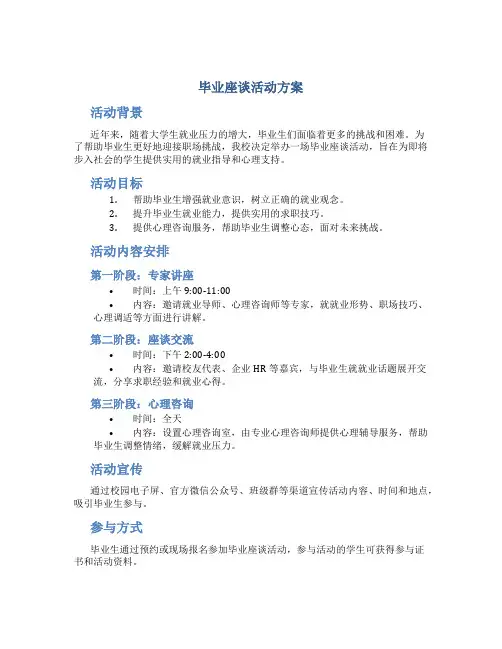 毕业座谈活动方案

活动背景

近年来，随着大学生就业压力的增大，毕业生们面临着更多的挑战和困难。为了帮助毕业生更好地迎接职场挑战，我校决定举办一场毕业座谈活动，旨在为即将步入社会的学生提供实用的就业指导和心理支持。

活动目标

1. 帮助毕业生增强就业意识，树立正确的就业观念。
2. 提升毕业生就业能力，提供实用的求职技巧。
3. 提供心理咨询服务，帮助毕业生调整心态，面对未来挑战。

活动内容安排

第一阶段：专家讲座

• 时间：上午 9:00-11:00
• 内容：邀请就业导师、心理咨询师等专家，就就业形势、职场技巧、心理调适等方面进行讲解。

第二阶段：座谈交流

• 时间：下午 2:00-4:00
• 内容：邀请校友代表、企业 HR 等嘉宾，与毕业生就就业话题展开交流，分享求职经验和就业心得。

第三阶段：心理咨询

• 时间：全天
• 内容：设置心理咨询室，由专业心理咨询师提供心理辅导服务，帮助毕业生调整情绪，缓解就业压力。

活动宣传

通过校园电子屏、官方微信公众号、班级群等渠道宣传活动内容、时间和地点，吸引毕业生参与。

参与方式

毕业生通过预约或现场报名参加毕业座谈活动，参与活动的学生可获得参与证书和活动资料。